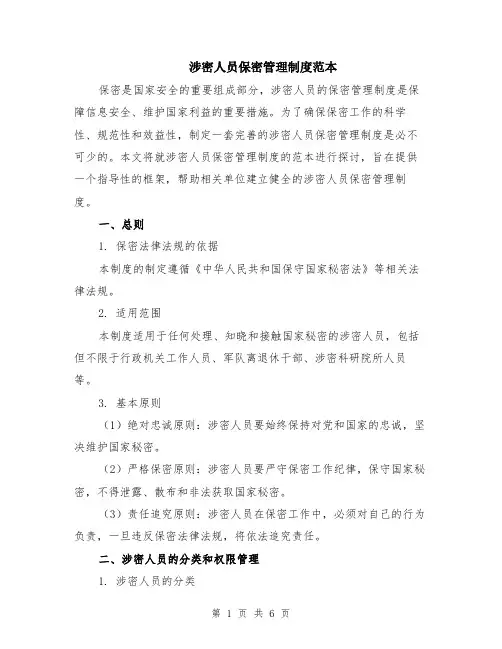 涉密人员保密管理制度范本

保密是国家安全的重要组成部分，涉密人员的保密管理制度是保障信息安全、维护国家利益的重要措施。为了确保保密工作的科学性、规范性和效益性，制定一套完善的涉密人员保密管理制度是必不可少的。本文将就涉密人员保密管理制度的范本进行探讨，旨在提供一个指导性的框架，帮助相关单位建立健全的涉密人员保密管理制度。

一、总则

1. 保密法律法规的依据

本制度的制定遵循《中华人民共和国保守国家秘密法》等相关法律法规。

2. 适用范围

本制度适用于任何处理、知晓和接触国家秘密的涉密人员，包括但不限于行政机关工作人员、军队离退休干部、涉密科研院所人员等。

3. 基本原则

（1）绝对忠诚原则：涉密人员要始终保持对党和国家的忠诚，坚决维护国家秘密。

（2）严格保密原则：涉密人员要严守保密工作纪律，保守国家秘密，不得泄露、散布和非法获取国家秘密。

（3）责任追究原则：涉密人员在保密工作中，必须对自己的行为负责，一旦违反保密法律法规，将依法追究责任。

二、涉密人员的分类和权限管理

1. 涉密人员的分类

第 1 页 共 6 页